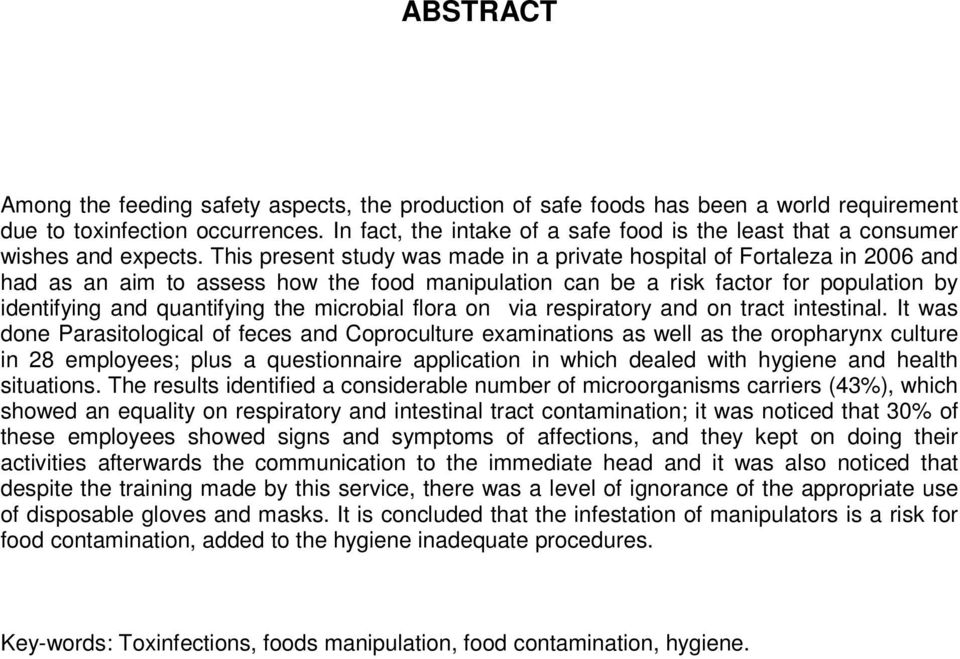 ABSTRACT

Among the feeding safety aspects, the production of safe foods has been a world requirement due to toxinfection occurrences. In fact, the intake of a safe food is the least that a consumer wishes and expects. This present study was made in a private hospital of Fortaleza in 2006 and had as an aim to assess how the food manipulation can be a risk factor for population by identifying and quantifying the microbial flora on via respiratory and on tract intestinal. It was done Parasitological of feces and Coproculture examinations as well as the oropharynx culture in 28 employees; plus a questionnaire application in which dealed with hygiene and health situations. The results identified a considerable number of microorganisms carriers (43%), which showed an equality on respiratory and intestinal tract contamination; it was noticed that 30% of these employees showed signs and symptoms of affections, and they kept on doing their activities afterwards the communication to the immediate head and it was also noticed that despite the training made by this service, there was a level of ignorance of the appropriate use of disposable gloves and masks. It is concluded that the infestation of manipulators is a risk for food contamination, added to the hygiene inadequate procedures.

Key-words: Toxinfections, foods manipulation, food contamination, hygiene.